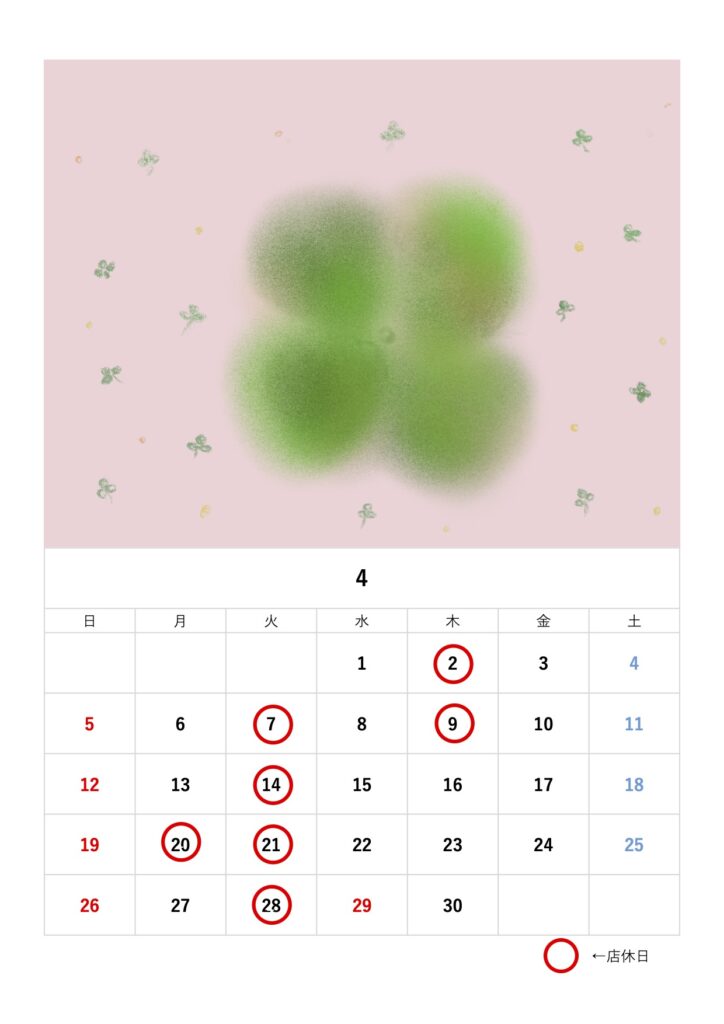 4

| 日 | 月 | 火 | 水 | 木 | 金 | 土 |
|---|---|---|---|---|---|---|
|  |  |  | 1 | 2 | 3 | 4 |
| 5 | 6 | 7 | 8 | 9 | 10 | 11 |
| 12 | 13 | 14 | 15 | 16 | 17 | 18 |
| 19 | 20 | 21 | 22 | 23 | 24 | 25 |
| 26 | 27 | 28 | 29 | 30 |  |  |

←店休日